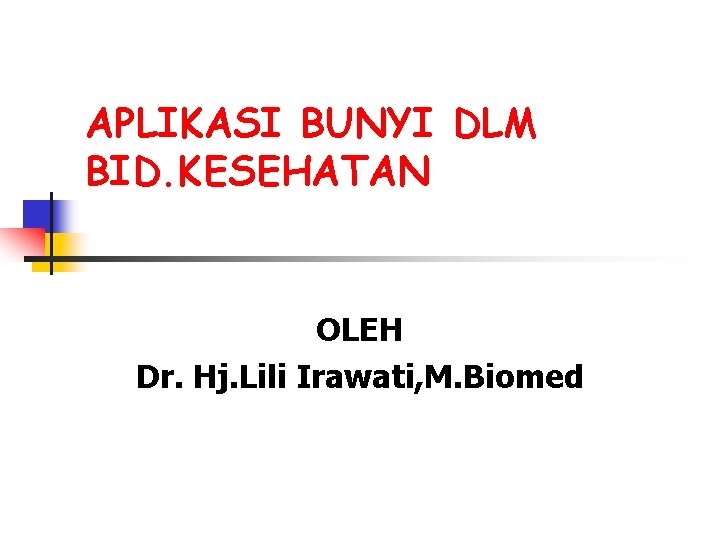 APLIKASI BUNYI DLM BID.KESEHATAN

OLEH
Dr. Hj.Lili Irawati,M.Biomed